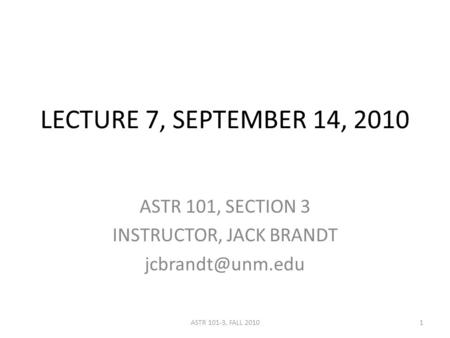 LECTURE 7, SEPTEMBER 14, 2010

ASTR 101, SECTION 3
INSTRUCTOR, JACK BRANDT
jcbrandt@unm.edu

ASTR 101-3, FALL 2010

1